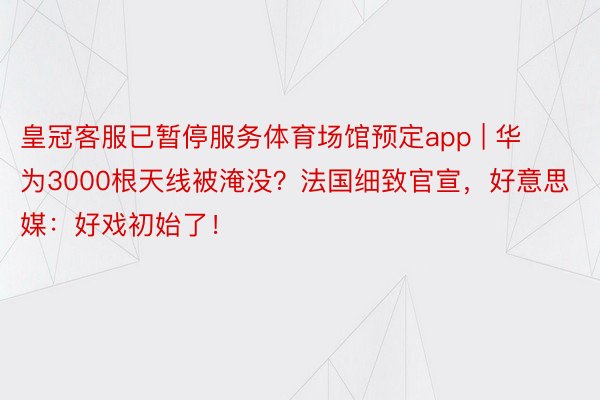 皇冠客服已暂停服务体育场馆预定app | 华为3000根天线被淹没？法国细致官宣，好意思媒：好戏初始了！